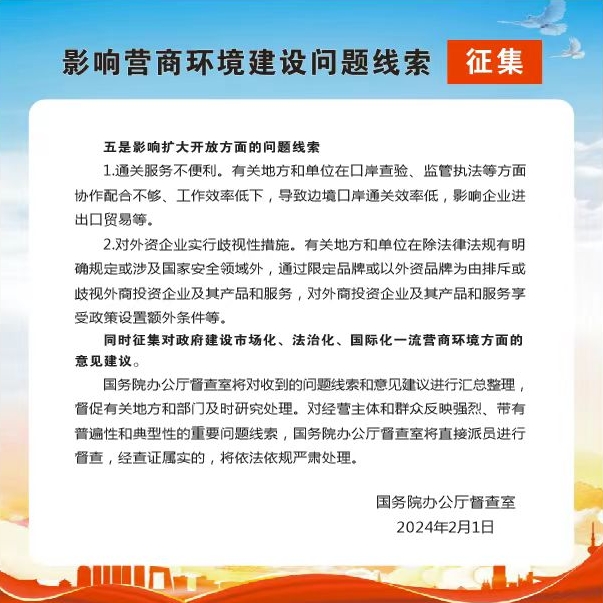 影响营商环境建设问题线索 征集

五是影响扩大开放方面的问题线索

1.通关服务不便利。有关地方和单位在口岸查验、监管执法等方面协作配合不够、工作效率低下，导致边境口岸通关效率低，影响企业进出口贸易等。

2.对外资企业实行歧视性措施。有关地方和单位在除法律法规有明确规定或涉及国家安全领域外，通过限定品牌或以外资品牌为由排斥或歧视外商投资企业及其产品和服务，对外商投资企业及其产品和服务享受政策设置额外条件等。

同时征集对政府建设市场化、法治化、国际化一流营商环境方面的意见建议。

国务院办公厅督查室将对收到的问题线索和意见建议进行汇总整理，督促有关地方和部门及时研究处理。对经营主体和群众反映强烈、带有普遍性和典型性的重要问题线索，国务院办公厅督查室将直接派员进行督查，经查证属实的，将依法依规严肃处理。

国务院办公厅督查室
2024年2月1日